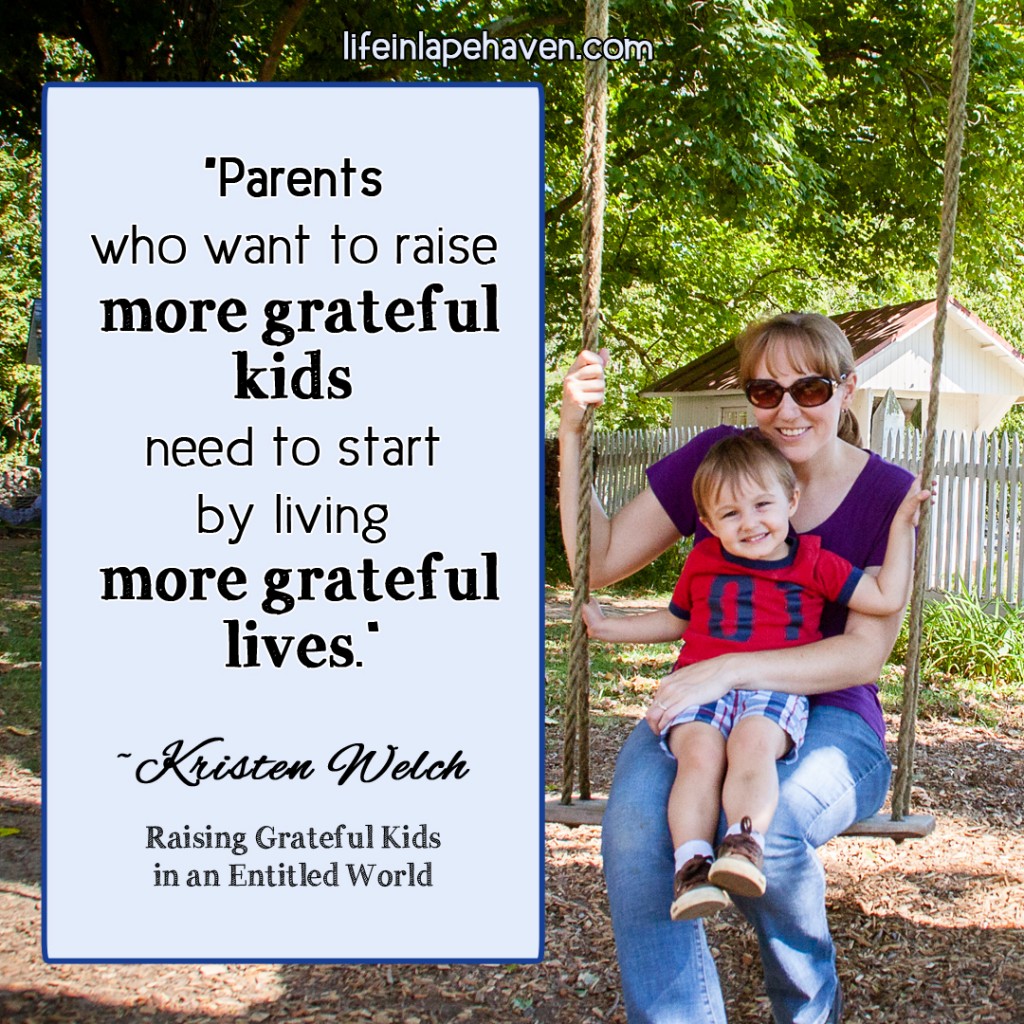 lifeinlapehaven.com

"Parents who want to raise more grateful kids need to start by living more grateful lives."

~Kristen Welch

Raising Grateful Kids in an Entitled World

01